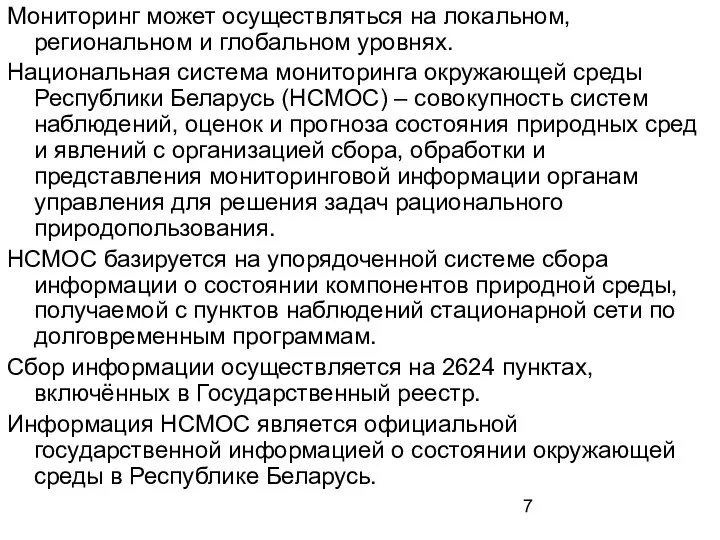 Мониторинг может осуществляться на локальном, региональном и глобальном уровнях.

Национальная система мониторинга окружающей среды Республики Беларусь (НСМОС) – совокупность систем наблюдений, оценок и прогноза состояния природных сред и явлений с организацией сбора, обработки и представления мониторинговой информации органам управления для решения задач рационального природопользования.

НСМОС базируется на упорядоченной системе сбора информации о состоянии компонентов природной среды, получаемой с пунктов наблюдений стационарной сети по долговременным программам.

Сбор информации осуществляется на 2624 пунктах, включённых в Государственный реестр.

Информация НСМОС является официальной государственной информацией о состоянии окружающей среды в Республике Беларусь.

7